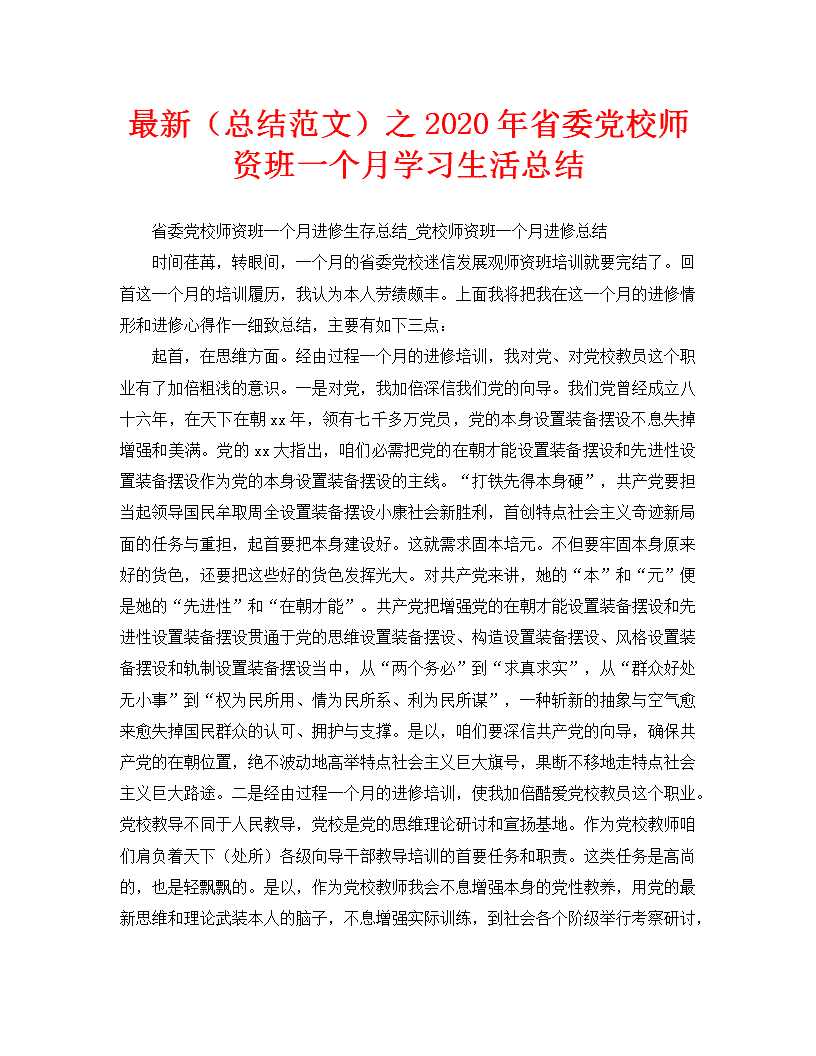 最新（总结范文）之 2020 年省委党校师资班一个月学习生活总结

省委党校师资班一个月进修生存总结_党校师资班一个月进修总结

时间荏苒，转眼间，一个月的省委党校迷信发展观师资班培训就要完结了。回首这一个月的培训履历，我认为本人劳绩颇丰。上面我将把我在这一个月的进修情形和进修心得作一细致总结，主要有如下三点：

起首，在思维方面。经由过程一个月的进修培训，我对党、对党校教员这个职业有了加倍粗浅的意识。一是对党，我加倍深信我们党的向导。我们党曾经成立八十六年，在天下在朝 xx 年，领有七千多万党员，党的本身设置装备摆设不息失掉增强和美满。党的 xx 大指出，咱们必需把党的在朝才能设置装备摆设和先进性设置装备摆设作为党的本身设置装备摆设的主线。“打铁先得本身硬”，共产党要担当起领导国民牟取周全设置装备摆设小康社会新胜利，首创特点社会主义奇迹新局面的任务与重担，起首要把本身建设好。这就需求固本培元。不但要牢固本身原来好的货色，还要把这些好的货色发挥光大。对共产党来讲，她的“本”和“元”便是她的“先进性”和“在朝才能”。共产党把增强党的在朝才能设置装备摆设和先进性设置装备摆设贯通于党的思维设置装备摆设、构造设置装备摆设、风格设置装备摆设和轨制设置装备摆设当中，从“两个务必”到“求真求实”，从“群众好处无小事”到“权为民所用、情为民所系、利为民所谋”，一种斩新的抽象与空气愈来愈失掉国民群众的认可、拥护与支撑。是以，咱们要深信共产党的向导，确保共产党的在朝位置，绝不波动地高举特点社会主义巨大旗号，果断不移地走特点社会主义巨大路途。二是经由过程一个月的进修培训，使我加倍酷爱党校教员这个职业。党校教导不同于人民教导，党校是党的思维理论研讨和宣扬基地。作为党校教师咱们肩负着天下（处所）各级向导干部教导培训的首要任务和职责。这类任务是高尚的，也是轻飘飘的。是以，作为党校教师我会不息增强本身的党性教养，用党的最新思维和理论武装本人的脑子，不息增强实际训练，到社会各个阶级举行考察研讨，